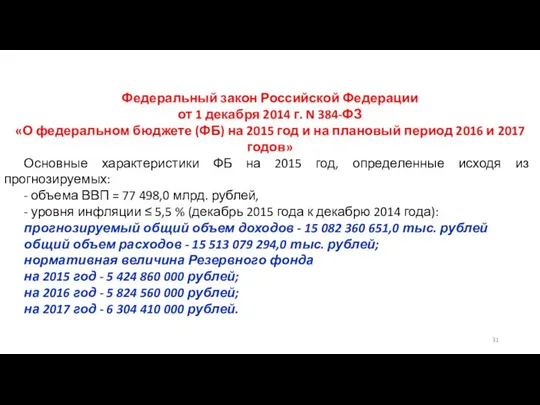 Федеральный закон Российской Федерации
от 1 декабря 2014 г. N 384-ФЗ
«О федеральном бюджете (ФБ) на 2015 год и на плановый период 2016 и 2017 годов»

Основные характеристики ФБ на 2015 год, определенные исходя из прогнозируемых:
- объема ВВП = 77 498,0 млрд. рублей,
- уровня инфляции ≤ 5,5 % (декабрь 2015 года к декабрю 2014 года):
прогнозируемый общий объем доходов - 15 082 360 651,0 тыс. рублей
общий объем расходов - 15 513 079 294,0 тыс. рублей;
нормативная величина Резервного фонда
на 2015 год - 5 424 860 000 рублей;
на 2016 год - 5 824 560 000 рублей;
на 2017 год - 6 304 410 000 рублей.

31